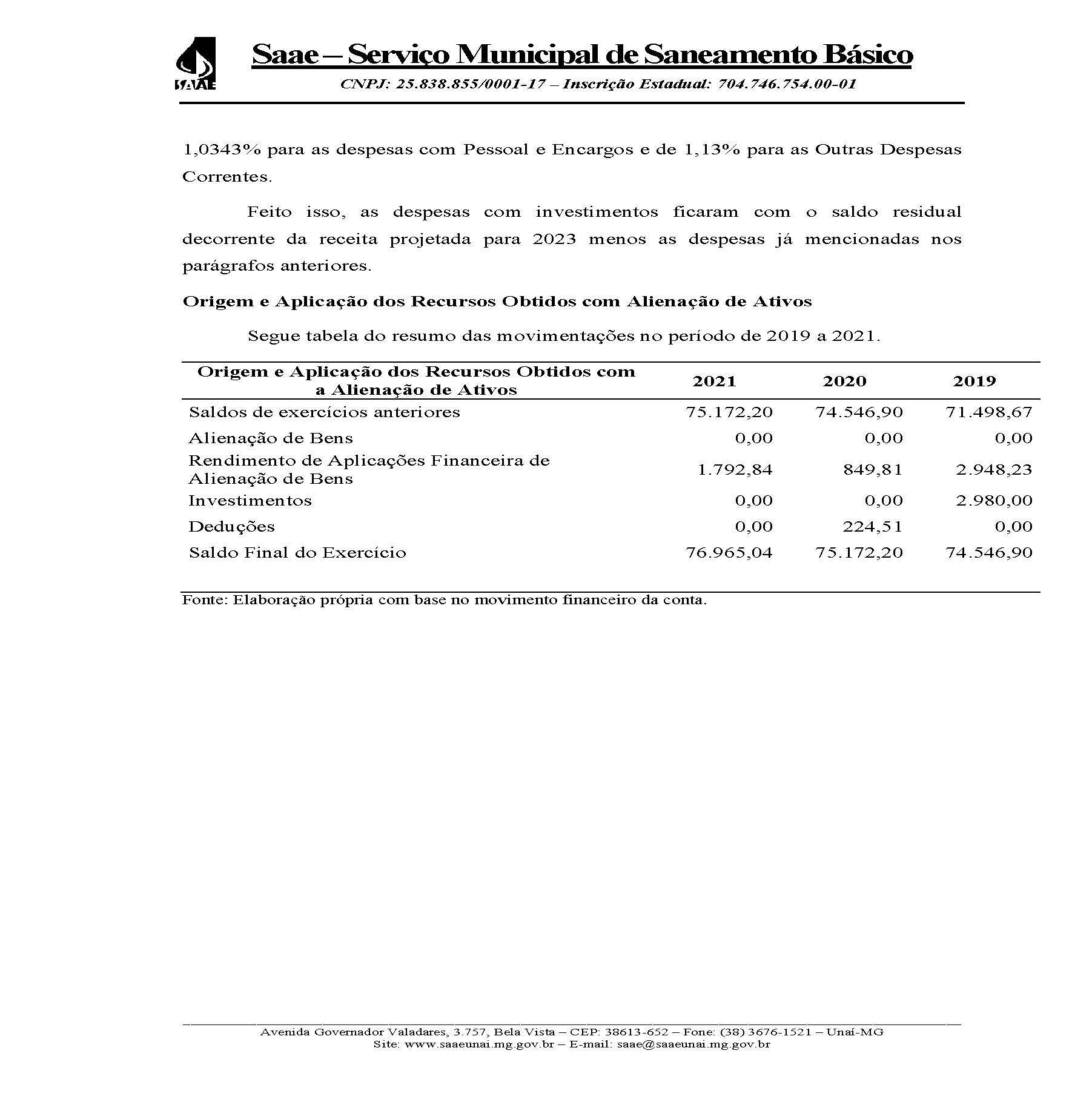 SAAE

Saae – Serviço Municipal de Saneamento Básico

CNPJ: 25.838.855/0001-17 – Inscrição Estadual: 704.746.754.00-01

1,0343% para as despesas com Pessoal e Encargos e de 1,13% para as Outras Despesas Correntes.

Feito isso, as despesas com investimentos ficaram com o saldo residual decorrente da receita projetada para 2023 menos as despesas já mencionadas nos parágrafos anteriores.

Origem e Aplicação dos Recursos Obtidos com Alienação de Ativos

Segue tabela do resumo das movimentações no período de 2019 a 2021.

| Origem e Aplicação dos Recursos Obtidos com a Alienação de Ativos | 2021 | 2020 | 2019 |
|---|---|---|---|
| Saldos de exercícios anteriores | 75.172,20 | 74.546,90 | 71.498,67 |
| Alienação de Bens | 0,00 | 0,00 | 0,00 |
| Rendimento de Aplicações Financeira de Alienação de Bens | 1.792,84 | 849,81 | 2.948,23 |
| Investimentos | 0,00 | 0,00 | 2.980,00 |
| Deduções | 0,00 | 224,51 | 0,00 |
| Saldo Final do Exercício | 76.965,04 | 75.172,20 | 74.546,90 |

Fonte: Elaboração própria com base no movimento financeiro da conta.

Avenida Governador Valadares, 3.757, Bela Vista – CEP: 38613-652 – Fone: (38) 3676-1521 – Unaí-MG
Site: www.saaeunai.mg.gov.br – E-mail: saae@saaeunai.mg.gov.br